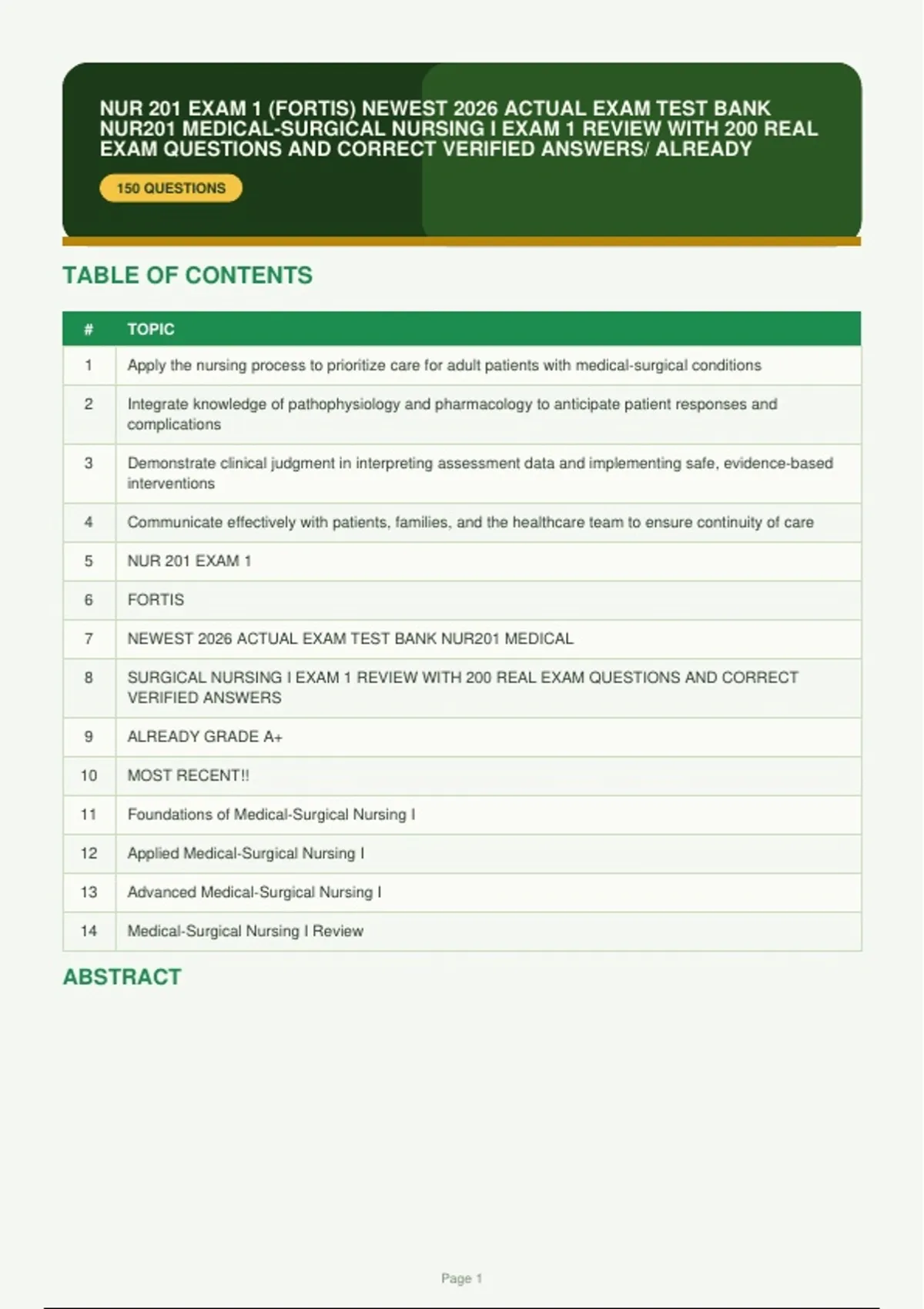 NUR 201 EXAM 1 (FORTIS) NEWEST 2026 ACTUAL EXAM TEST BANK NUR201 MEDICAL-SURGICAL NURSING I EXAM 1 REVIEW WITH 200 REAL EXAM QUESTIONS AND CORRECT VERIFIED ANSWERS/ ALREADY

150 QUESTIONS

TABLE OF CONTENTS

| # | TOPIC |
|---|---|
| 1 | Apply the nursing process to prioritize care for adult patients with medical-surgical conditions |
| 2 | Integrate knowledge of pathophysiology and pharmacology to anticipate patient responses and complications |
| 3 | Demonstrate clinical judgment in interpreting assessment data and implementing safe, evidence-based interventions |
| 4 | Communicate effectively with patients, families, and the healthcare team to ensure continuity of care |
| 5 | NUR 201 EXAM 1 |
| 6 | FORTIS |
| 7 | NEWEST 2026 ACTUAL EXAM TEST BANK NUR201 MEDICAL |
| 8 | SURGICAL NURSING I EXAM 1 REVIEW WITH 200 REAL EXAM QUESTIONS AND CORRECT VERIFIED ANSWERS |
| 9 | ALREADY GRADE A+ |
| 10 | MOST RECENT!! |
| 11 | Foundations of Medical-Surgical Nursing I |
| 12 | Applied Medical-Surgical Nursing I |
| 13 | Advanced Medical-Surgical Nursing I |
| 14 | Medical-Surgical Nursing I Review |

ABSTRACT

Page 1